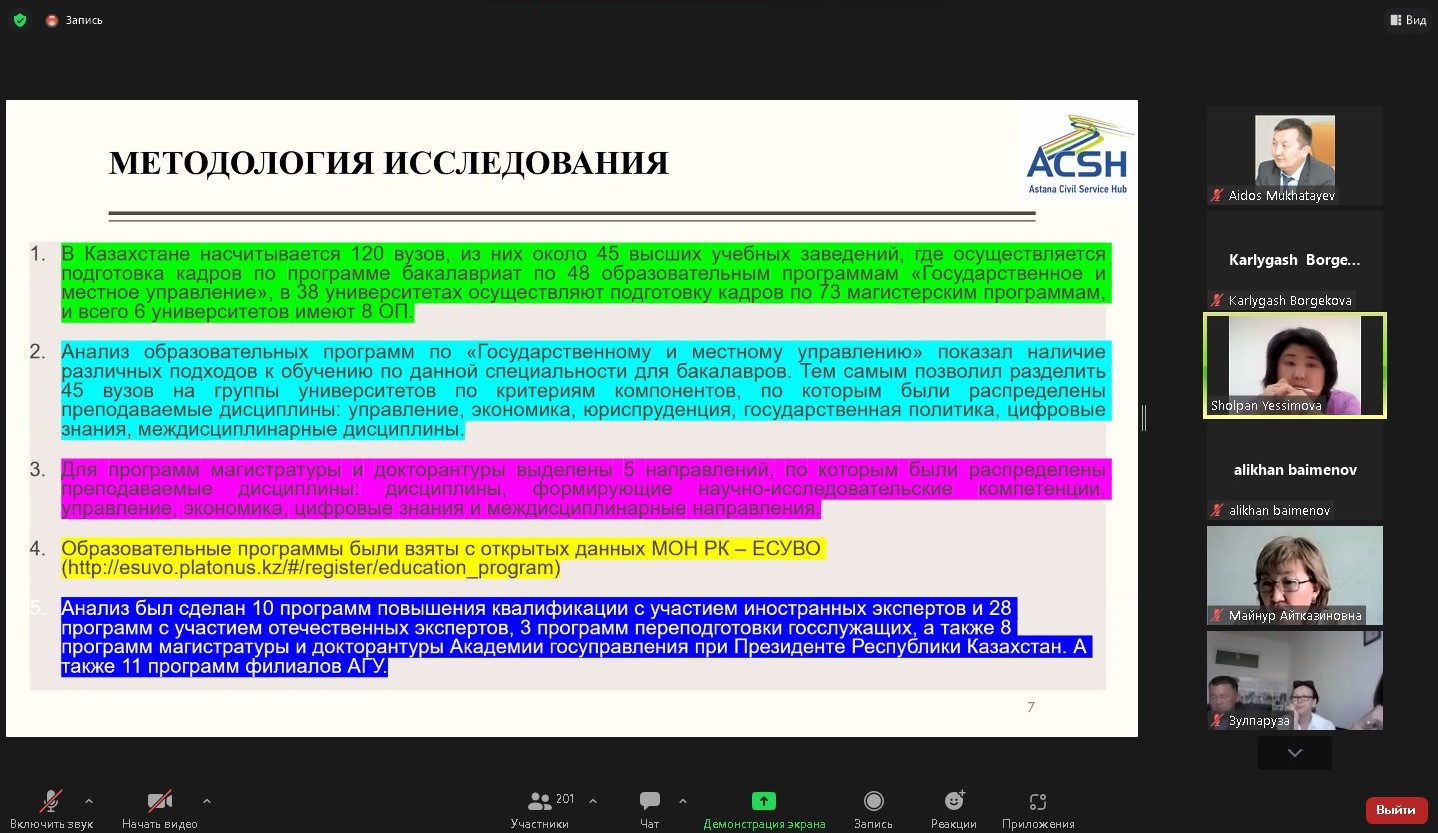 Запись

Вид

МЕТОДОЛОГИЯ ИССЛЕДОВАНИЯ

ACSH
Astana Civil Service Hub

1. В Казахстане насчитывается 120 вузов, из них около 45 высших учебных заведений, где осуществляется подготовка кадров по программе бакалавриат по 48 образовательным программам «Государственное и местное управление», в 38 университетах осуществляют подготовку кадров по 73 магистерским программам, и всего 6 университетов имеют 8 ОП.

2. Анализ образовательных программ по «Государственному и местному управлению» показал наличие различных подходов к обучению по данной специальности для бакалавров. Тем самым позволил разделить 45 вузов на группы университетов по критериям компонентов, по которым были распределены преподаваемые дисциплины: управление, экономика, юриспруденция, государственная политика, цифровые знания, междисциплинарные дисциплины.

3. Для программ магистратуры и докторантуры выделены 5 направлений, по которым были распределены преподаваемые дисциплины: дисциплины, формирующие научно-исследовательские компетенции, управление, экономика, цифровые знания и междисциплинарные направления.

4. Образовательные программы были взяты с открытых данных МОН РК – ЕСУВО (http://esuvo.platonus.kz/#/register/education_program)

5. Анализ был сделан 10 программ повышения квалификации с участием иностранных экспертов и 28 программ с участием отечественных экспертов, 3 программ переподготовки госслужащих, а также 8 программ магистратуры и докторантуры Академии госуправления при Президенте Республики Казахстан. А также 11 программ филиалов АГУ.

7

Aidos Mukhatayev
Karlygash Borge...
Karlygash Borgekova
Sholpan Yessimova
alikhan baimenov
alikhan baimenov
Майнур Айтказиновна
Зулпаруза

Включить звук
Начать видео
201
Участники
Чат
Демонстрация экрана
Запись
Реакции
Приложения
Выйти